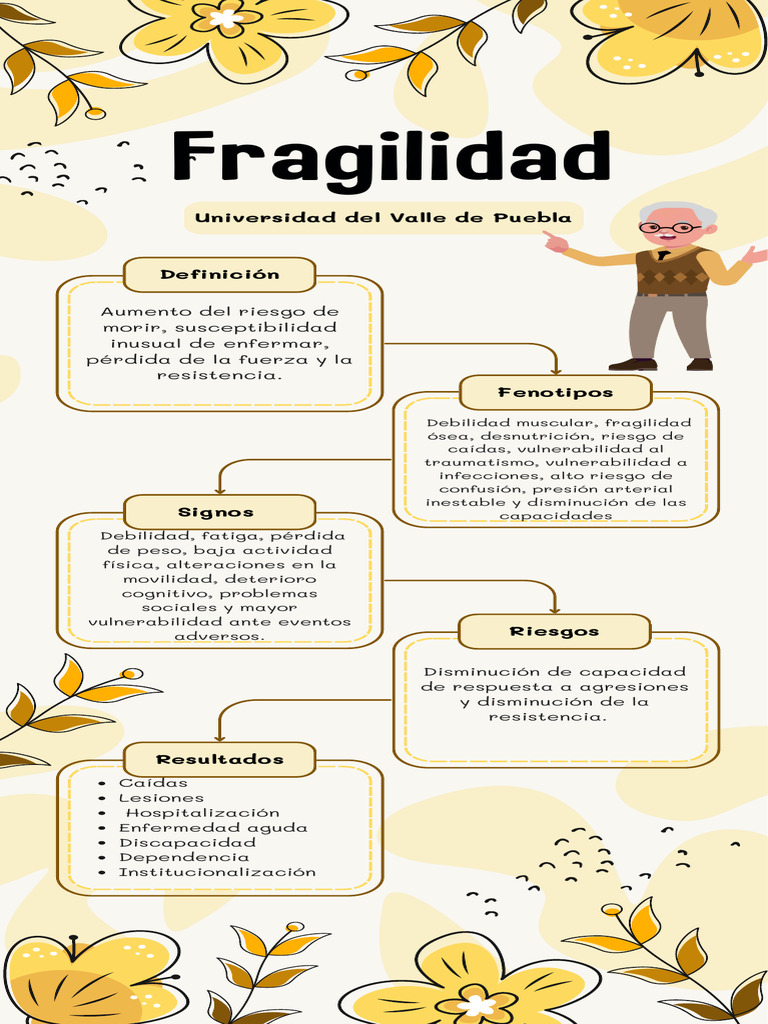 Fragilidad

Universidad del Valle de Puebla

Definición

Aumento del riesgo de morir, susceptibilidad inusual de enfermar, pérdida de la fuerza y la resistencia.

Fenotipos

Debilidad muscular, fragilidad ósea, desnutrición, riesgo de caídas, vulnerabilidad al traumatismo, vulnerabilidad a infecciones, alto riesgo de confusión, presión arterial inestable y disminución de las capacidades

Signos

Debilidad, fatiga, pérdida de peso, baja actividad física, alteraciones en la movilidad, deterioro cognitivo, problemas sociales y mayor vulnerabilidad ante eventos adversos.

Riesgos

Disminución de capacidad de respuesta a agresiones y disminución de la resistencia.

Resultados

- Caídas
- Lesiones
- Hospitalización
- Enfermedad aguda
- Discapacidad
- Dependencia
- Institucionalización